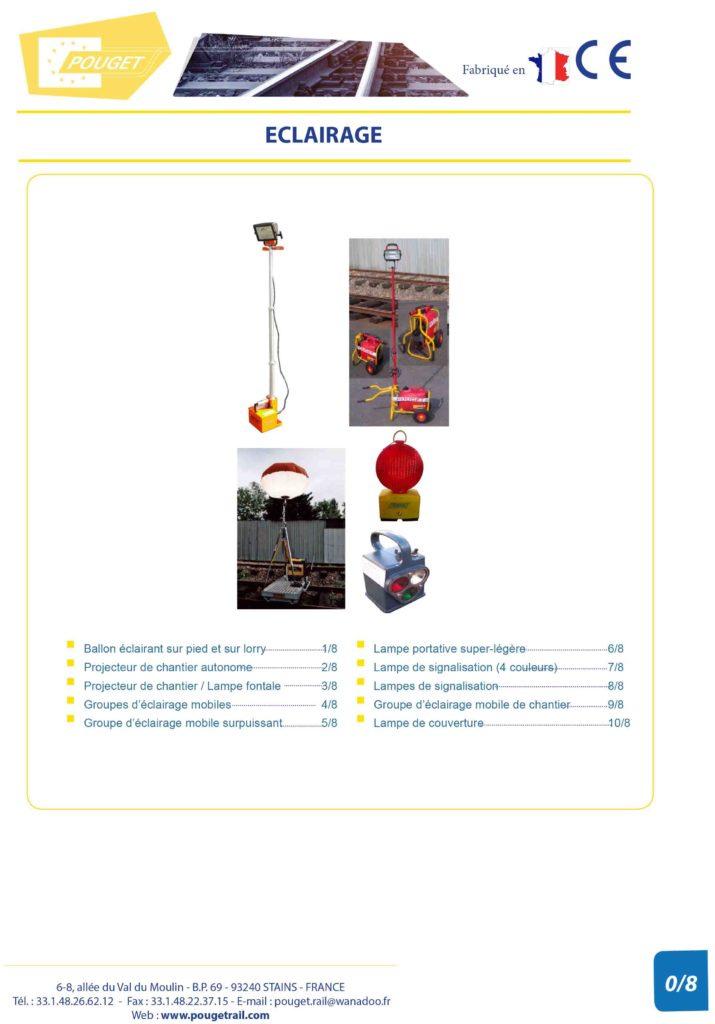 POUGET

Fabriqué en CE

ECLAIRAGE

Ballon éclairant sur pied et sur lorry 1/8
Projecteur de chantier autonome 2/8
Projecteur de chantier / Lampe fontale 3/8
Groupes d'éclairage mobiles 4/8
Groupe d'éclairage mobile surpuissant 5/8

Lampe portative super-légère 6/8
Lampe de signalisation (4 couleurs) 7/8
Lampes de signalisation 8/8
Groupe d'éclairage mobile de chantier 9/8
Lampe de couverture 10/8

6-8, allée du Val du Moulin - B.P. 69 - 93240 STAINS - FRANCE
Tél. : 33.1.48.26.62.12 - Fax : 33.1.48.22.37.15 - E-mail : pouget.rail@wanadoo.fr
Web : www.pougetrail.com

0/8